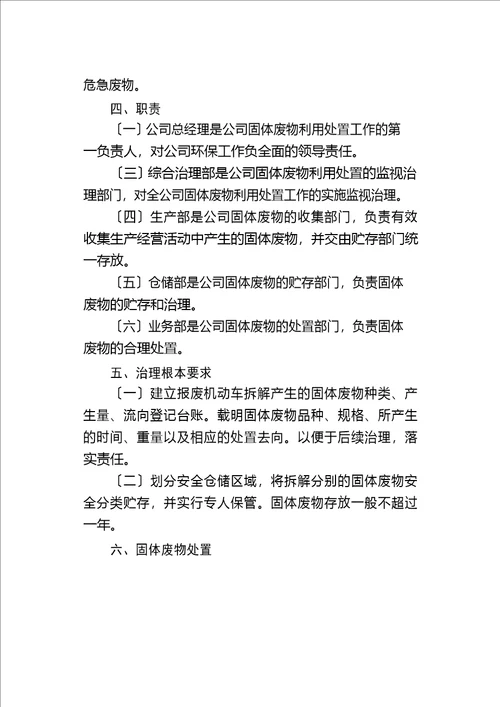 危急废物。

四、职责

〔一〕公司总经理是公司固体废物利用处置工作的第一负责人，对公司环保工作负全面的领导责任。

〔三〕综合治理部是公司固体废物利用处置的监视治理部门，对全公司固体废物利用处置工作的实施监视治理。

〔四〕生产部是公司固体废物的收集部门，负责有效收集生产经营活动中产生的固体废物，并交由贮存部门统一存放。

〔五〕仓储部是公司固体废物的贮存部门，负责固体废物的贮存和治理。

〔六〕业务部是公司固体废物的处置部门，负责固体废物的合理处置。

五、治理根本要求

〔一〕建立报废机动车拆解产生的固体废物种类、产生量、流向登记台账。载明固体废物品种、规格、所产生的时间、重量以及相应的处置去向。以便于后续治理，落实责任。

〔二〕划分安全仓储区域，将拆解分别的固体废物安全分类贮存，并实行专人保管。固体废物存放一般不超过一年。

六、固体废物处置